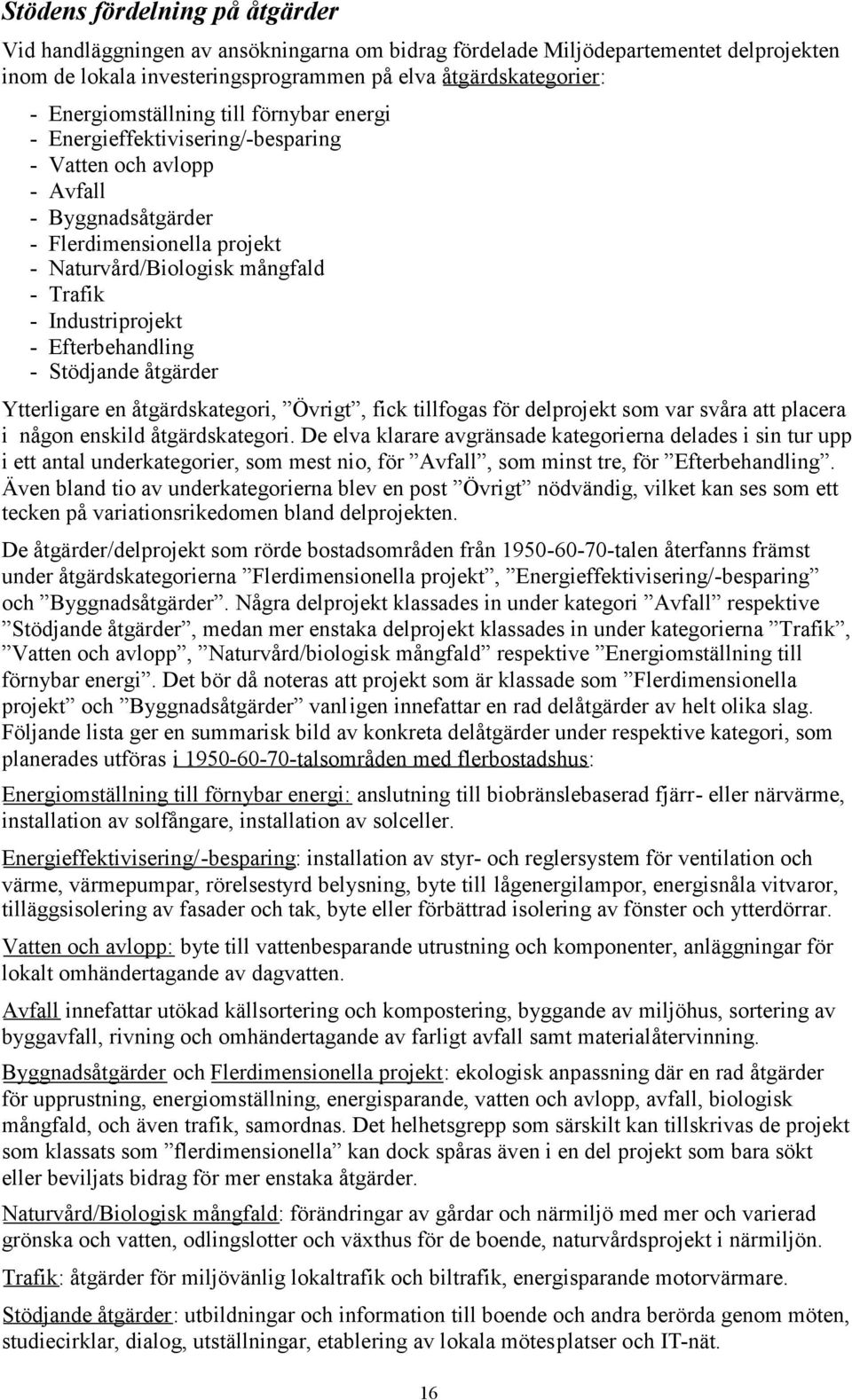 Stödens fördelning på åtgärder

Vid handläggningen av ansökningarna om bidrag fördelade Miljödepartementet delprojekten inom de lokala investeringsprogrammen på elva åtgärdskategorier:

- Energiomställning till förnybar energi
- Energieffektivisering/-besparing
- Vatten och avlopp
- Avfall
- Byggnadsåtgärder
- Flerdimensionella projekt
- Naturvård/Biologisk mångfald
- Trafik
- Industriprojekt
- Efterbehandling
- Stödjande åtgärder

Ytterligare en åtgärdskategori, ”Övrigt”, fick tillfogas för delprojekt som var svåra att placera i någon enskild åtgärdskategori. De elva klarare avgränsade kategorierna delades i sin tur upp i ett antal underkategorier, som mest nio, för ”Avfall”, som minst tre, för ”Efterbehandling”. Även bland tio av underkategorierna blev en post ”Övrigt” nödvändig, vilket kan ses som ett tecken på variationsrikedomen bland delprojekten.

De åtgärder/delprojekt som rörde bostadsområden från 1950-60-70-talen återfanns främst under åtgärdskategorierna ”Flerdimensionella projekt”, ”Energieffektivisering/-besparing” och ”Byggnadsåtgärder”. Några delprojekt klassades in under kategori ”Avfall” respektive ”Stödjande åtgärder”, medan mer enstaka delprojekt klassades in under kategorierna ”Trafik”, ”Vatten och avlopp”, ”Naturvård/biologisk mångfald” respektive ”Energiomställning till förnybar energi”. Det bör då noteras att projekt som är klassade som ”Flerdimensionella projekt” och ”Byggnadsåtgärder” vanligen innefattar en rad delåtgärder av helt olika slag. Följande lista ger en summarisk bild av konkreta delåtgärder under respektive kategori, som planerades utföras i 1950-60-70-talsområden med flerbostadshus:

Energiomställning till förnybar energi: anslutning till biobränslebaserad fjärr- eller närvärme, installation av solfångare, installation av solceller.

Energieffektivisering/-besparing: installation av styr- och reglersystem för ventilation och värme, värmepumpar, rörelsestyrd belysning, byte till lågenergilampor, energisnåla vitvaror, tilläggsisolering av fasader och tak, byte eller förbättrad isolering av fönster och ytterdörrar.

Vatten och avlopp: byte till vattenbesparande utrustning och komponenter, anläggningar för lokalt omhändertagande av dagvatten.

Avfall innefattar utökad källsortering och kompostering, byggande av miljöhus, sortering av byggavfall, rivning och omhändertagande av farligt avfall samt materialåtervinning.

Byggnadsåtgärder och Flerdimensionella projekt: ekologisk anpassning där en rad åtgärder för upprustning, energiomställning, energisparande, vatten och avlopp, avfall, biologisk mångfald, och även trafik, samordnas. Det helhetsgrepp som särskilt kan tillskrivas de projekt som klassats som ”flerdimensionella” kan dock spåras även i en del projekt som bara sökt eller beviljats bidrag för mer enstaka åtgärder.

Naturvård/Biologisk mångfald: förändringar av gårdar och närmiljö med mer och varierad grönska och vatten, odlingslotter och växthus för de boende, naturvårdsprojekt i närmiljön.

Trafik: åtgärder för miljövänlig lokaltrafik och biltrafik, energisparande motorvärmare.

Stödjande åtgärder: utbildningar och information till boende och andra berörda genom möten, studiecirklar, dialog, utställningar, etablering av lokala mötesplatser och IT-nät.

16